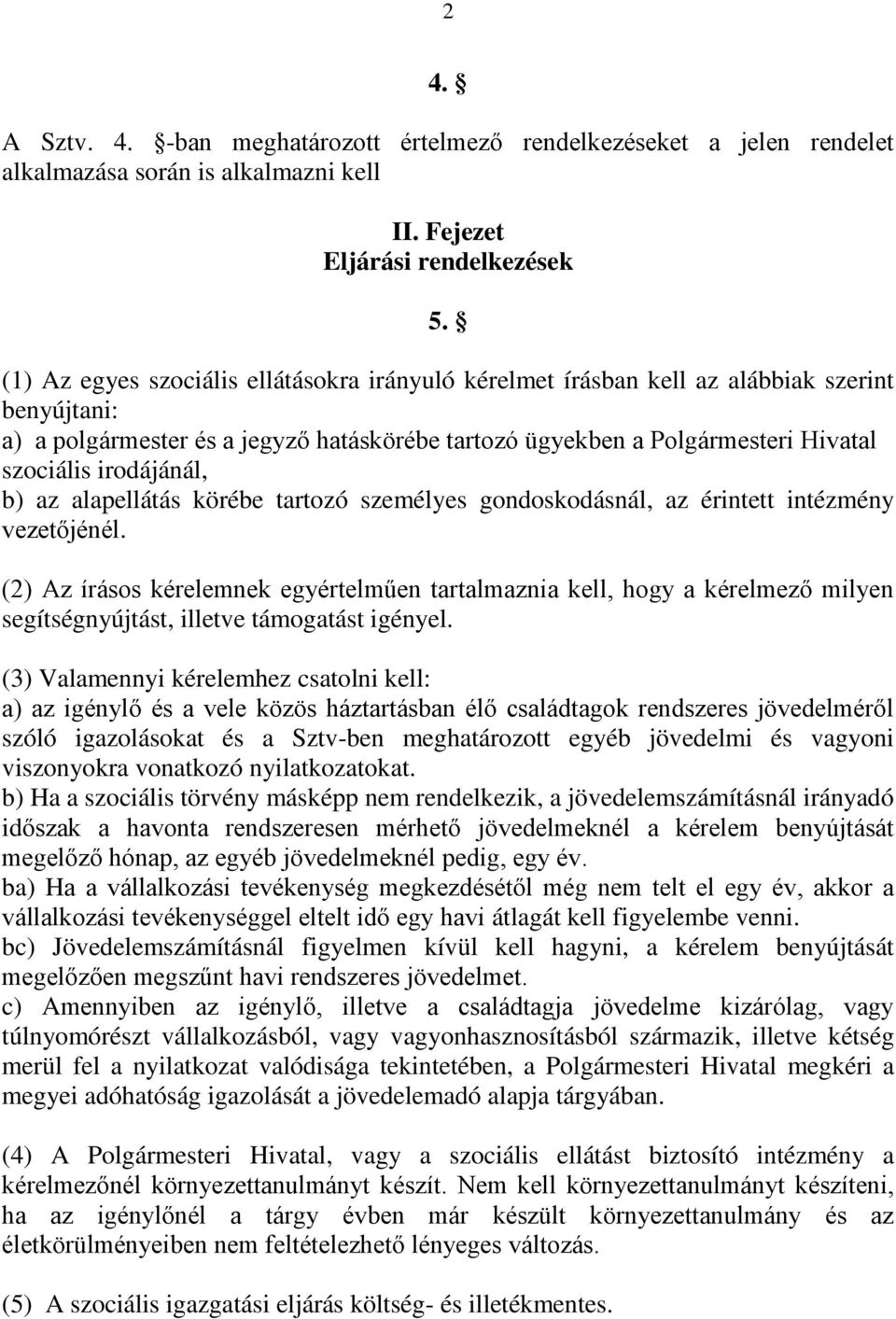 2

4. §

A Sztv. 4. §-ban meghatározott értelmező rendelkezéseket a jelen rendelet alkalmazása során is alkalmazni kell

II. Fejezet
Eljárási rendelkezések

5. §

(1) Az egyes szociális ellátásokra irányuló kérelmet írásban kell az alábbiak szerint benyújtani:
a) a polgármester és a jegyző hatáskörébe tartozó ügyekben a Polgármesteri Hivatal szociális irodájánál,
b) az alapellátás körébe tartozó személyes gondoskodásnál, az érintett intézmény vezetőjénél.

(2) Az írásos kérelemnek egyértelműen tartalmaznia kell, hogy a kérelmező milyen segítségnyújtást, illetve támogatást igényel.

(3) Valamennyi kérelemhez csatolni kell:
a) az igénylő és a vele közös háztartásban élő családtagok rendszeres jövedelméről szóló igazolásokat és a Sztv-ben meghatározott egyéb jövedelmi és vagyoni viszonyokra vonatkozó nyilatkozatokat.
b) Ha a szociális törvény másképp nem rendelkezik, a jövedelemszámításnál irányadó időszak a havonta rendszeresen mérhető jövedelmeknél a kérelem benyújtását megelőző hónap, az egyéb jövedelmeknél pedig, egy év.
ba) Ha a vállalkozási tevékenység megkezdésétől még nem telt el egy év, akkor a vállalkozási tevékenységgel eltelt idő egy havi átlagát kell figyelembe venni.
bc) Jövedelemszámításnál figyelmen kívül kell hagyni, a kérelem benyújtását megelőzően megszűnt havi rendszeres jövedelmet.
c) Amennyiben az igénylő, illetve a családtagja jövedelme kizárólag, vagy túlnyomórészt vállalkozásból, vagy vagyonhasznosításból származik, illetve kétség merül fel a nyilatkozat valódisága tekintetében, a Polgármesteri Hivatal megkéri a megyei adóhatóság igazolását a jövedelemadó alapja tárgyában.

(4) A Polgármesteri Hivatal, vagy a szociális ellátást biztosító intézmény a kérelmezőnél környezettanulmányt készít. Nem kell környezettanulmányt készíteni, ha az igénylőnél a tárgy évben már készült környezettanulmány és az életkörülményeiben nem feltételezhető lényeges változás.

(5) A szociális igazgatási eljárás költség- és illetékmentes.